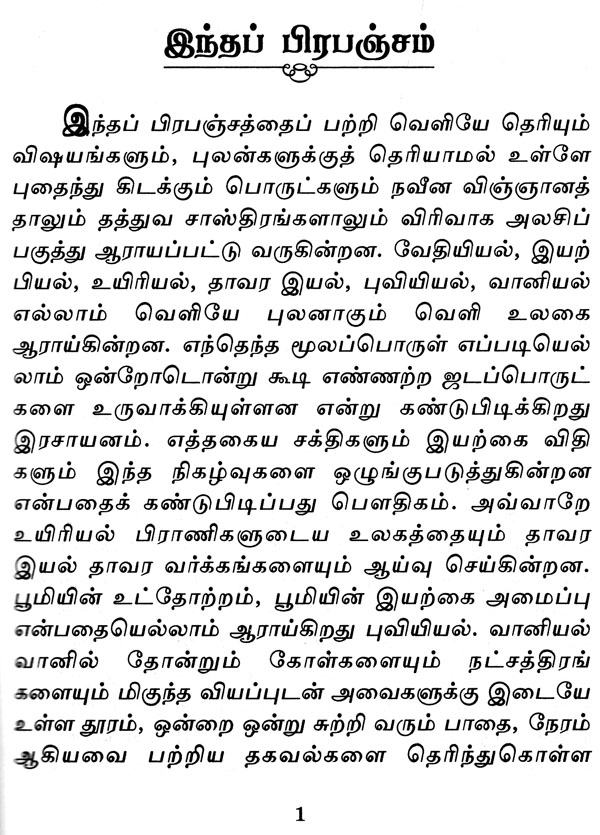 இந்தப் பிரபஞ்சம்

இந்தப் பிரபஞ்சத்தைப் பற்றி வெளியே தெரியும் விஷயங்களும், புலன்களுக்குத் தெரியாமல் உள்ளே புதைந்து கிடக்கும் பொருட்களும் நவீன விஞ்ஞானத்தாலும் தத்துவ சாஸ்திரங்களாலும் விரிவாக அலசிப் பகுத்து ஆராயப்பட்டு வருகின்றன. வேதியியல், இயற்பியல், உயிரியல், தாவர இயல், புவியியல், வானியல் எல்லாம் வெளியே புலனாகும் வெளி உலகை ஆராய்கின்றன. எந்தெந்த மூலப்பொருள் எப்படியெல்லாம் ஒன்றோடொன்று கூடி எண்ணற்ற ஜடப்பொருட்களை உருவாக்கியுள்ளன என்று கண்டுபிடிக்கிறது இரசாயனம். எத்தகைய சக்திகளும் இயற்கை விதிகளும் இந்த நிகழ்வுகளை ஒழுங்குபடுத்துகின்றன என்பதைக் கண்டுபிடிப்பது பௌதிகம். அவ்வாறே உயிரியல் பிராணிகளுடைய உலகத்தையும் தாவர இயல் தாவர வர்க்கங்களையும் ஆய்வு செய்கின்றன. பூமியின் உட்தோற்றம், பூமியின் இயற்கை அமைப்பு என்பதையெல்லாம் ஆராய்கிறது புவியியல். வானியல் வானில் தோன்றும் கோள்களையும் நட்சத்திரங்களையும் மிகுந்த வியப்புடன் அவைகளுக்கு இடையே உள்ள தூரம், ஒன்றை ஒன்று சுற்றி வரும் பாதை, நேரம் ஆகியவை பற்றிய தகவல்களை தெரிந்துகொள்ள

1